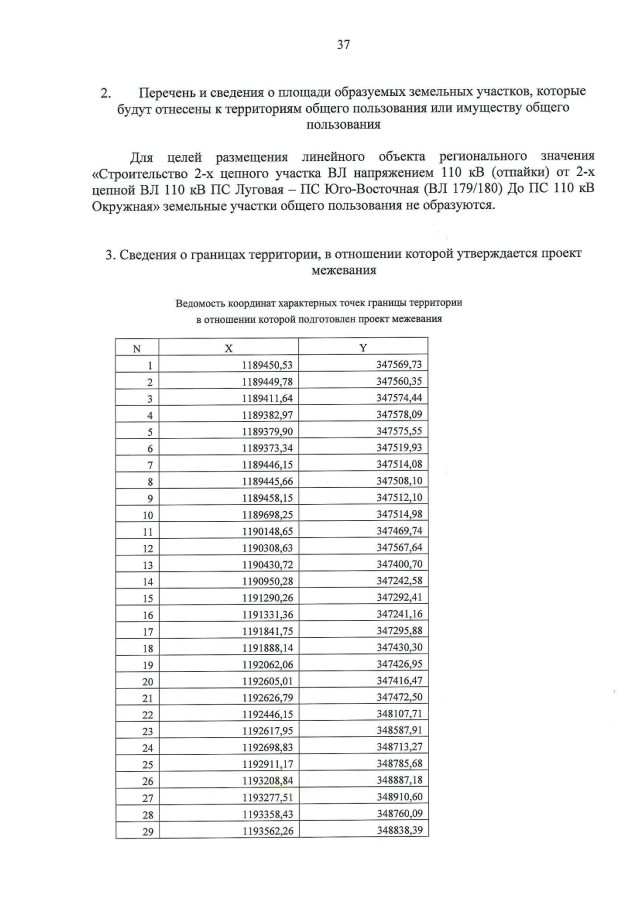 37

2. Перечень и сведения о площади образуемых земельных участков, которые будут отнесены к территориям общего пользования или имуществу общего пользования

Для целей размещения линейного объекта регионального значения «Строительство 2-х цепного участка ВЛ напряжением 110 кВ (отпайки) от 2-х цепной ВЛ 110 кВ ПС Луговая – ПС Юго-Восточная (ВЛ 179/180) До ПС 110 кВ Окружная» земельные участки общего пользования не образуются.

3. Сведения о границах территории, в отношении которой утверждается проект межевания

Ведомость координат характерных точек границы территории в отношении которой подготовлен проект межевания

| N | X | Y |
|---|---|---|
| 1 | 1189450,53 | 347569,73 |
| 2 | 1189449,78 | 347560,35 |
| 3 | 1189411,64 | 347574,44 |
| 4 | 1189382,97 | 347578,09 |
| 5 | 1189379,90 | 347575,55 |
| 6 | 1189373,34 | 347519,93 |
| 7 | 1189446,15 | 347514,08 |
| 8 | 1189445,66 | 347508,10 |
| 9 | 1189458,15 | 347512,10 |
| 10 | 1189698,25 | 347514,98 |
| 11 | 1190148,65 | 347469,74 |
| 12 | 1190308,63 | 347567,64 |
| 13 | 1190430,72 | 347400,70 |
| 14 | 1190950,28 | 347242,58 |
| 15 | 1191290,26 | 347292,41 |
| 16 | 1191331,36 | 347241,16 |
| 17 | 1191841,75 | 347295,88 |
| 18 | 1191888,14 | 347430,30 |
| 19 | 1192062,06 | 347426,95 |
| 20 | 1192605,01 | 347416,47 |
| 21 | 1192626,79 | 347472,50 |
| 22 | 1192446,15 | 348107,71 |
| 23 | 1192617,95 | 348587,91 |
| 24 | 1192698,83 | 348713,27 |
| 25 | 1192911,17 | 348785,68 |
| 26 | 1193208,84 | 348887,18 |
| 27 | 1193277,51 | 348910,60 |
| 28 | 1193358,43 | 348760,09 |
| 29 | 1193562,26 | 348838,39 |